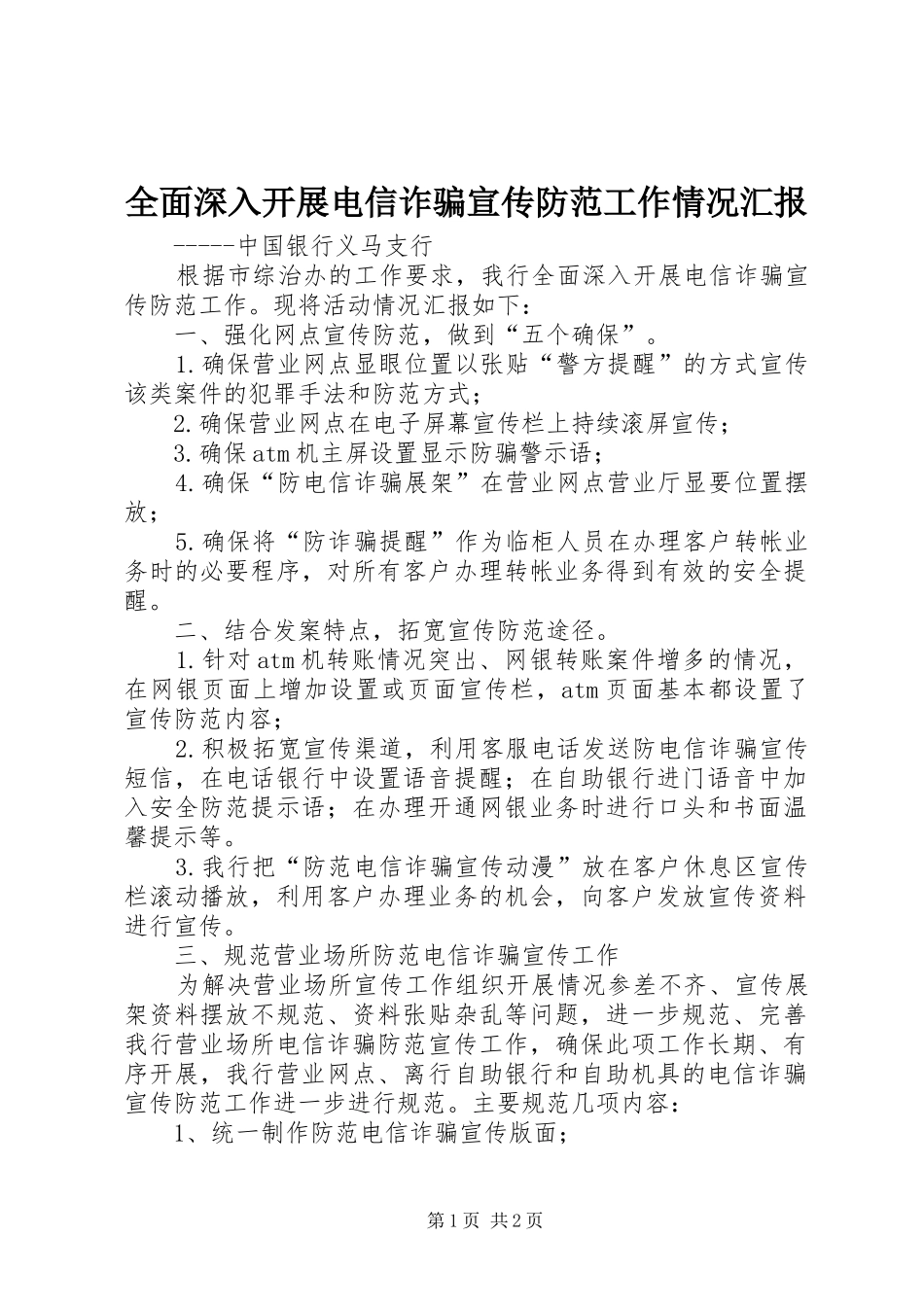 全面深入开展电信诈骗宣传防范工作情况汇报

-----中国银行义马支行

根据市综治办的工作要求，我行全面深入开展电信诈骗宣传防范工作。现将活动情况汇报如下：

一、强化网点宣传防范，做到“五个确保”。

1.确保营业网点显眼位置以张贴“警方提醒”的方式宣传该类案件的犯罪手法和防范方式；

2.确保营业网点在电子屏幕宣传栏上持续滚屏宣传；

3.确保atm机主屏设置显示防骗警示语；

4.确保“防电信诈骗展架”在营业网点营业厅显要位置摆放；

5.确保将“防诈骗提醒”作为临柜人员在办理客户转帐业务时的必要程序，对所有客户办理转帐业务得到有效的安全提醒。

二、结合发案特点，拓宽宣传防范途径。

1.针对atm机转账情况突出、网银转账案件增多的情况，在网银页面上增加设置或页面宣传栏，atm页面基本都设置了宣传防范内容；

2.积极拓宽宣传渠道，利用客服电话发送防电信诈骗宣传短信，在电话银行中设置语音提醒；在自助银行进门语音中加入安全防范提示语；在办理开通网银业务时进行口头和书面温馨提示等。

3.我行把“防范电信诈骗宣传动漫”放在客户休息区宣传栏滚动播放，利用客户办理业务的机会，向客户发放宣传资料进行宣传。

三、规范营业场所防范电信诈骗宣传工作

为解决营业场所宣传工作组织开展情况参差不齐、宣传展架资料摆放不规范、资料张贴杂乱等问题，进一步规范、完善我行营业场所电信诈骗防范宣传工作，确保此项工作长期、有序开展，我行营业网点、离行自助银行和自助机具的电信诈骗宣传防范工作进一步进行规范。主要规范几项内容：

1、统一制作防范电信诈骗宣传版面；

第1页 共2页